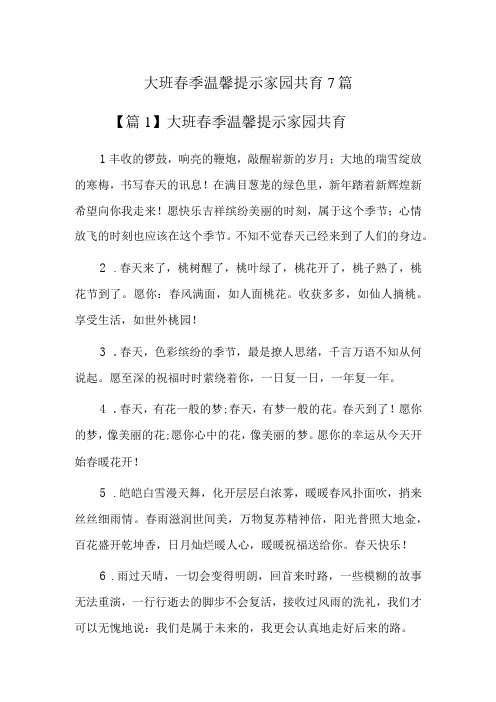 大班春季温馨提示家园共育7篇

【篇1】大班春季温馨提示家园共育

1丰收的锣鼓，响亮的鞭炮，敲醒崭新的岁月；大地的瑞雪绽放的寒梅，书写春天的讯息！在满目葱茏的绿色里，新年踏着新辉煌新希望向你我走来！愿快乐吉祥缤纷美丽的时刻，属于这个季节；心情放飞的时刻也应该在这个季节。不知不觉春天已经来到了人们的身边。

2．春天来了，桃树醒了，桃叶绿了，桃花开了，桃子熟了，桃花节到了。愿你：春风满面，如人面桃花。收获多多，如仙人摘桃。享受生活，如世外桃园！

3．春天，色彩缤纷的季节，最是撩人思绪，千言万语不知从何说起。愿至深的祝福时时萦绕着你，一日复一日，一年复一年。

4．春天，有花一般的梦;春天，有梦一般的花。春天到了！愿你的梦，像美丽的花;愿你心中的花，像美丽的梦。愿你的幸运从今天开始春暖花开！

5．皑皑白雪漫天舞，化开层层白浓雾，暖暖春风扑面吹，捎来丝丝细雨情。春雨滋润世间美，万物复苏精神倍，阳光普照大地金，百花盛开乾坤香，日月灿烂暖人心，暖暖祝福送给你。春天快乐！

6．雨过天晴，一切会变得明朗，回首来时路，一些模糊的故事无法重演，一行行逝去的脚步不会复活，接收过风雨的洗礼，我们才可以无愧地说：我们是属于未来的，我更会认真地走好后来的路。